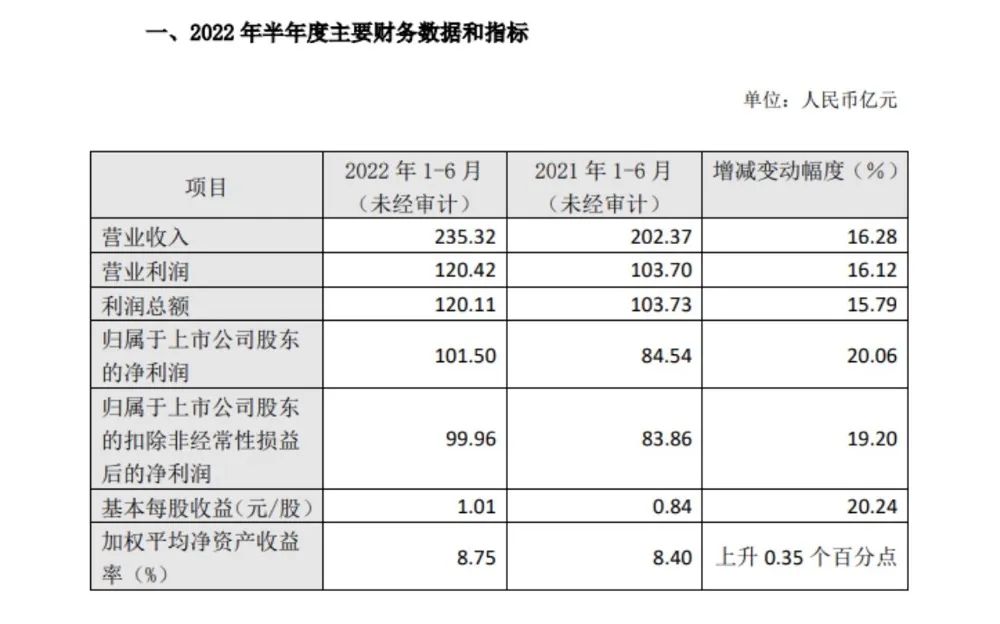 一、2022年半年度主要财务数据和指标

单位：人民币亿元

| 项目 | 2022年1-6月（未经审计） | 2021年1-6月（未经审计） | 增减变动幅度（%） |
|---|---|---|---|
| 营业收入 | 235.32 | 202.37 | 16.28 |
| 营业利润 | 120.42 | 103.70 | 16.12 |
| 利润总额 | 120.11 | 103.73 | 15.79 |
| 归属于上市公司股东的净利润 | 101.50 | 84.54 | 20.06 |
| 归属于上市公司股东的扣除非经常性损益后的净利润 | 99.96 | 83.86 | 19.20 |
| 基本每股收益(元/股) | 1.01 | 0.84 | 20.24 |
| 加权平均净资产收益率（%） | 8.75 | 8.40 | 上升0.35个百分点 |